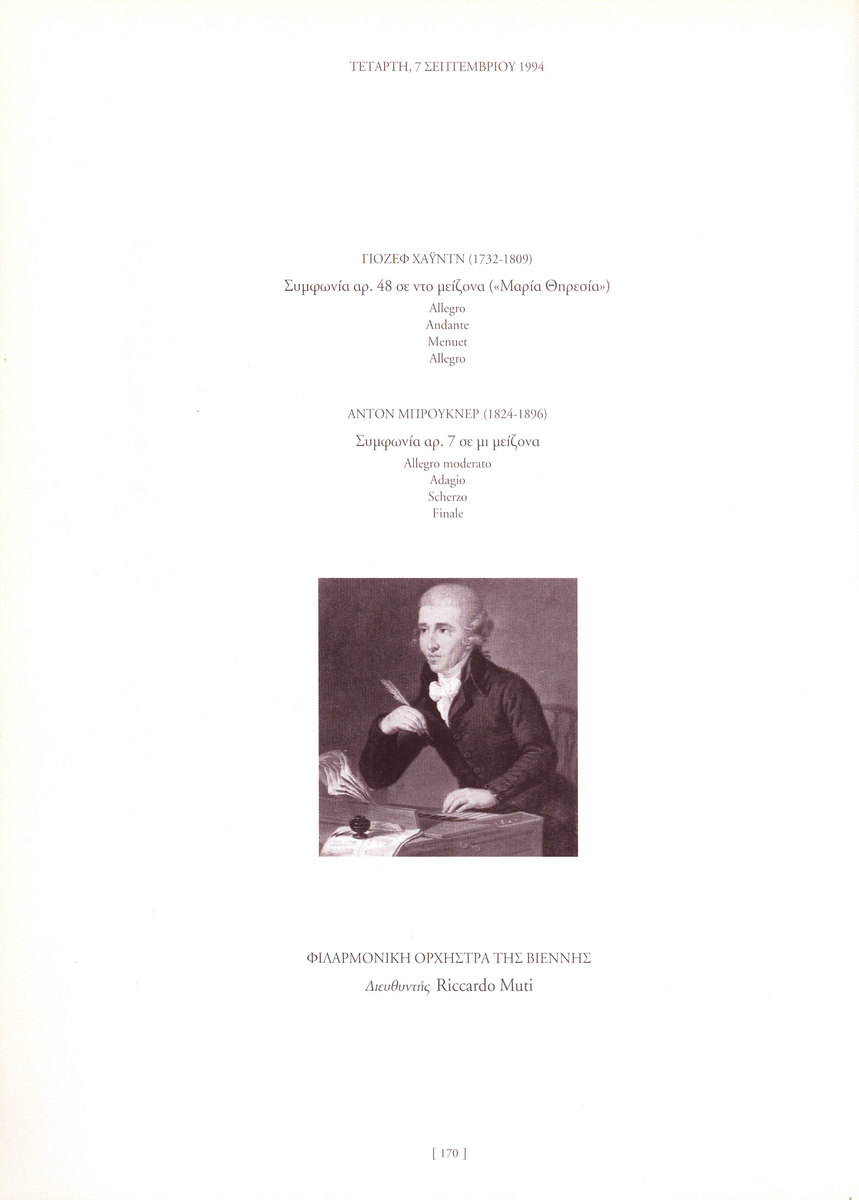 ΤΕΤΑΡΤΗ, 7 ΣΕΠΤΕΜΒΡΙΟΥ 1994

ΓΙΟΖΕΦ ΧΑΫΝΤΝ (1732-1809)

Συμφωνία αρ. 48 σε ντο μείζονα («Μαρία Θηρεσία»)
Allegro
Andante
Menuet
Allegro

ΑΝΤΟΝ ΜΠΡΟΥΚΝΕΡ (1824-1896)

Συμφωνία αρ. 7 σε μι μείζονα
Allegro moderato
Adagio
Scherzo
Finale

ΦΙΛΑΡΜΟΝΙΚΗ ΟΡΧΗΣΤΡΑ ΤΗΣ ΒΙΕΝΝΗΣ
Διευθυντής Riccardo Muti

[ 170 ]